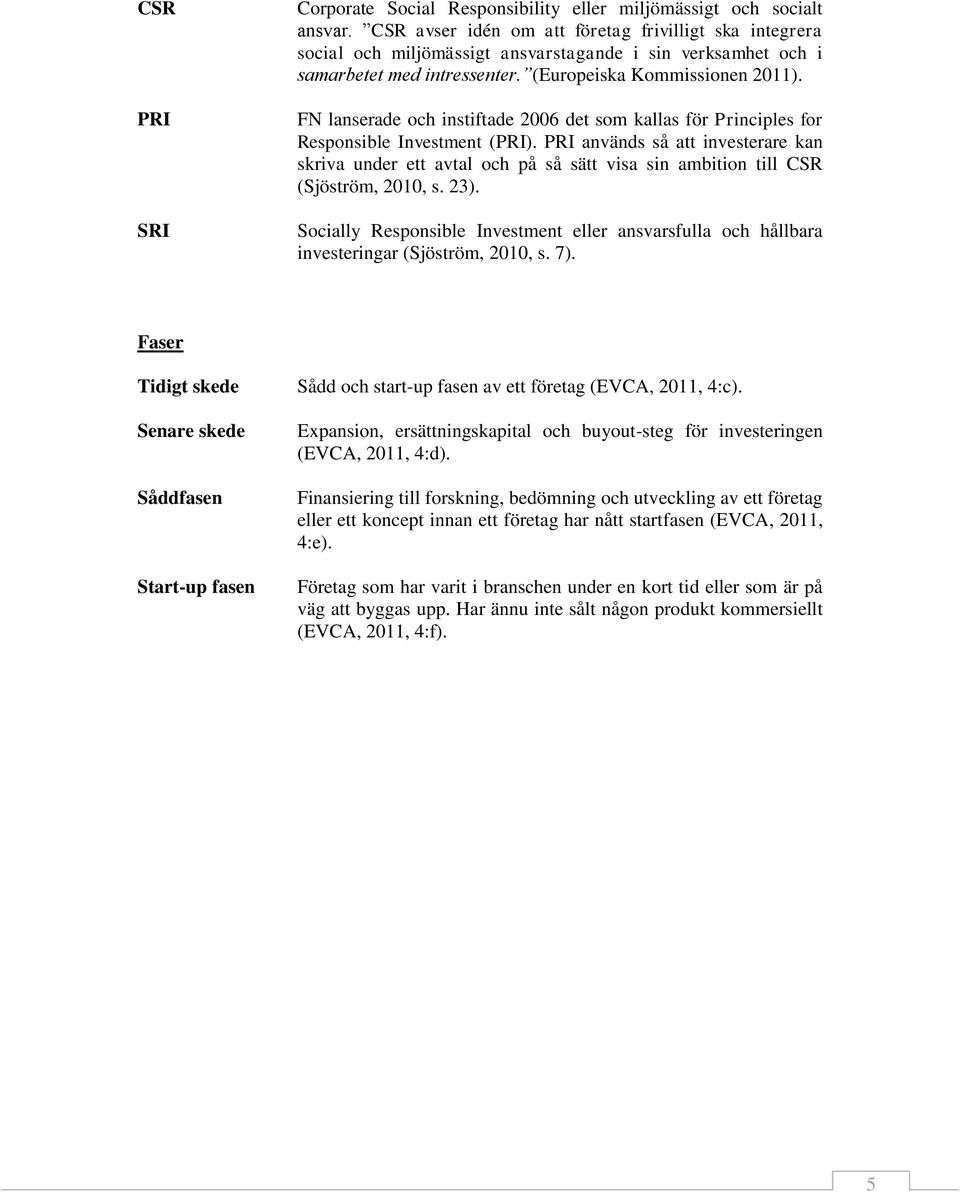 CSR

Corporate Social Responsibility eller miljömässigt och socialt ansvar. ”CSR avser idén om att företag frivilligt ska integrera social och miljömässigt ansvarstagande i sin verksamhet och i samarbetet med intressenter.”(Europeiska Kommissionen 2011).

PRI

FN lanserade och instiftade 2006 det som kallas för Principles for Responsible Investment (PRI). PRI används så att investerare kan skriva under ett avtal och på så sätt visa sin ambition till CSR (Sjöström, 2010, s. 23).

SRI

Socially Responsible Investment eller ansvarsfulla och hållbara investeringar (Sjöström, 2010, s. 7).

Faser

Tidigt skede

Sådd och start-up fasen av ett företag (EVCA, 2011, 4:c).

Senare skede

Expansion, ersättningskapital och buyout-steg för investeringen (EVCA, 2011, 4:d).

Såddfasen

Finansiering till forskning, bedömning och utveckling av ett företag eller ett koncept innan ett företag har nått startfasen (EVCA, 2011, 4:e).

Start-up fasen

Företag som har varit i branschen under en kort tid eller som är på väg att byggas upp. Har ännu inte sålt någon produkt kommersiellt (EVCA, 2011, 4:f).

5